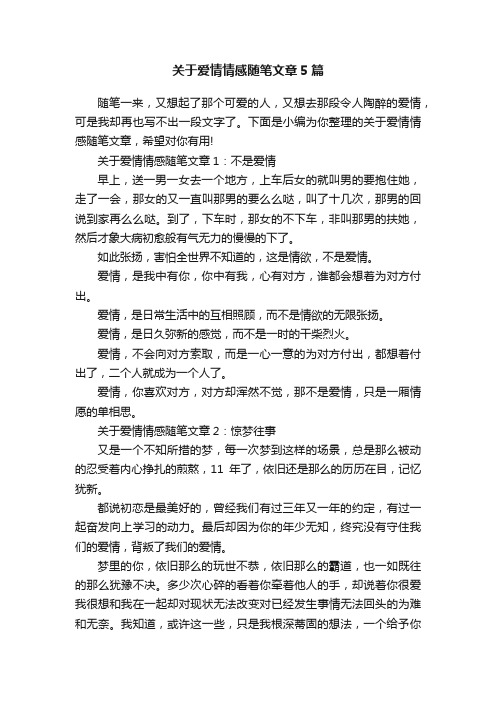 关于爱情情感随笔文章5篇

随笔一来，又想起了那个可爱的人，又想去那段令人陶醉的爱情，可是我却再也写不出一段文字了。下面是小编为你整理的关于爱情情感随笔文章，希望对你有用!

关于爱情情感随笔文章1：不是爱情

早上，送一男一女去一个地方，上车后女的就叫男的要抱住她，走了一会，那女的又一直叫那男的要么么哒，叫了十几次，那男的回说到家再么么哒。到了，下车时，那女的不下车，非叫那男的扶她，然后才象大病初愈般有气无力的慢慢的下了。

如此张扬，害怕全世界不知道的，这是情欲，不是爱情。

爱情，是我中有你，你中有我，心有对方，谁都会想着为对方付出。

爱情，是日常生活中的互相照顾，而不是情欲的无限张扬。

爱情，是日久弥新的感觉，而不是一时的干柴烈火。

爱情，不会向对方索取，而是一心一意的为对方付出，都想着付出了，二个人就成为一个人了。

爱情，你喜欢对方，对方却浑然不觉，那不是爱情，只是一厢情愿的单相思。

关于爱情情感随笔文章2：惊梦往事

又是一个不知所措的梦，每一次梦到这样的场景，总是那么被动的忍受着内心挣扎的煎熬，11 年了，依旧还是那么的历历在目，记忆犹新。

都说初恋是最美好的，曾经我们有过三年又一年的约定，有过一起奋发向上学习的动力。最后却因为你的年少无知，终究没有守住我们的爱情，背叛了我们的爱情。

梦里的你，依旧那么的玩世不恭，依旧那么的霸道，也一如既往的那么犹豫不决。多少次心碎的看着你牵着他人的手，却说着你很爱我很想和我在一起却对现状无法改变对已经发生事情无法回头的为难和无奈。我知道，或许这一些，只是我根深蒂固的想法，一个给予你